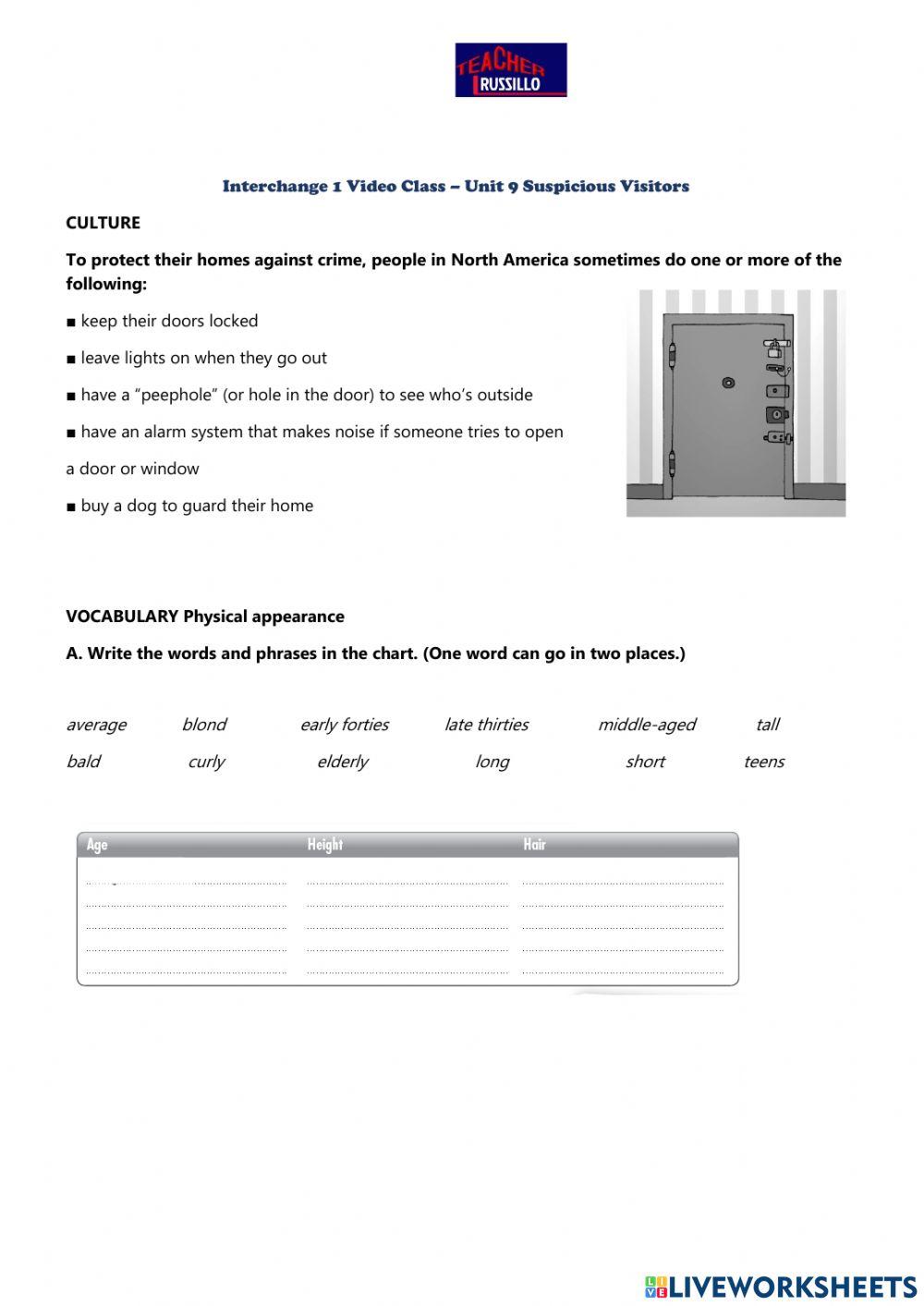 TEACHER RUSSILLO

Interchange 1 Video Class – Unit 9 Suspicious Visitors

CULTURE

To protect their homes against crime, people in North America sometimes do one or more of the following:

■ keep their doors locked

■ leave lights on when they go out

■ have a "peephole" (or hole in the door) to see who's outside

■ have an alarm system that makes noise if someone tries to open a door or window

■ buy a dog to guard their home

VOCABULARY Physical appearance

A. Write the words and phrases in the chart. (One word can go in two places.)

average blond early forties late thirties middle-aged tall
bald curly elderly long short teens

| Age | Height | Hair |
|---|---|---|
| | | |
| | | |
| | | |
| | | |
| | | |

LIVEWORKSHEETS